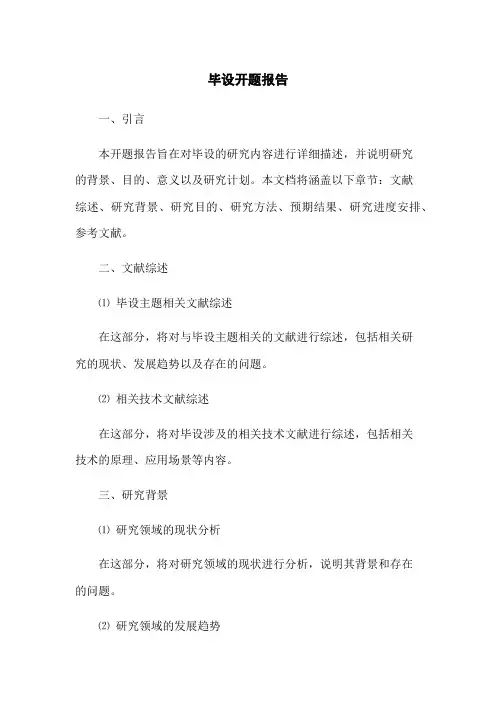 毕设开题报告

一、引言

本开题报告旨在对毕设的研究内容进行详细描述，并说明研究的背景、目的、意义以及研究计划。本文档将涵盖以下章节：文献综述、研究背景、研究目的、研究方法、预期结果、研究进度安排、参考文献。

二、文献综述

⑴ 毕设主题相关文献综述

在这部分，将对与毕设主题相关的文献进行综述，包括相关研究的现状、发展趋势以及存在的问题。

⑵ 相关技术文献综述

在这部分，将对毕设涉及的相关技术文献进行综述，包括相关技术的原理、应用场景等内容。

三、研究背景

⑴ 研究领域的现状分析

在这部分，将对研究领域的现状进行分析，说明其背景和存在的问题。

⑵ 研究领域的发展趋势